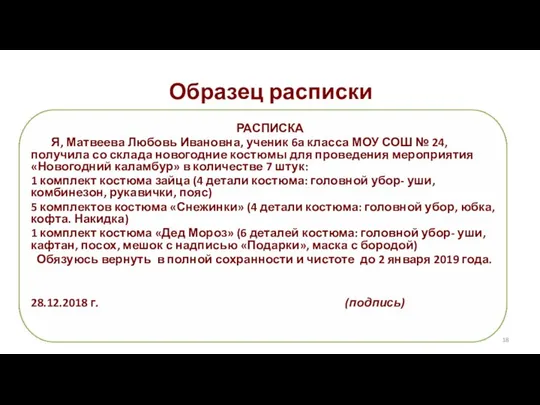 Образец расписки

РАСПИСКА

Я, Матвеева Любовь Ивановна, ученик 6а класса МОУ СОШ № 24, получила со склада новогодние костюмы для проведения мероприятия «Новогодний каламбур» в количестве 7 штук:

1 комплект костюма зайца (4 детали костюма: головной убор- уши, комбинезон, рукавички, пояс)

5 комплектов костюма «Снежинки» (4 детали костюма: головной убор, юбка, кофта. Накидка)

1 комплект костюма «Дед Мороз» (6 деталей костюма: головной убор- уши, кафтан, посох, мешок с надписью «Подарки», маска с бородой)

Обязуюсь вернуть в полной сохранности и чистоте до 2 января 2019 года.

28.12.2018 г. (подпись)

18